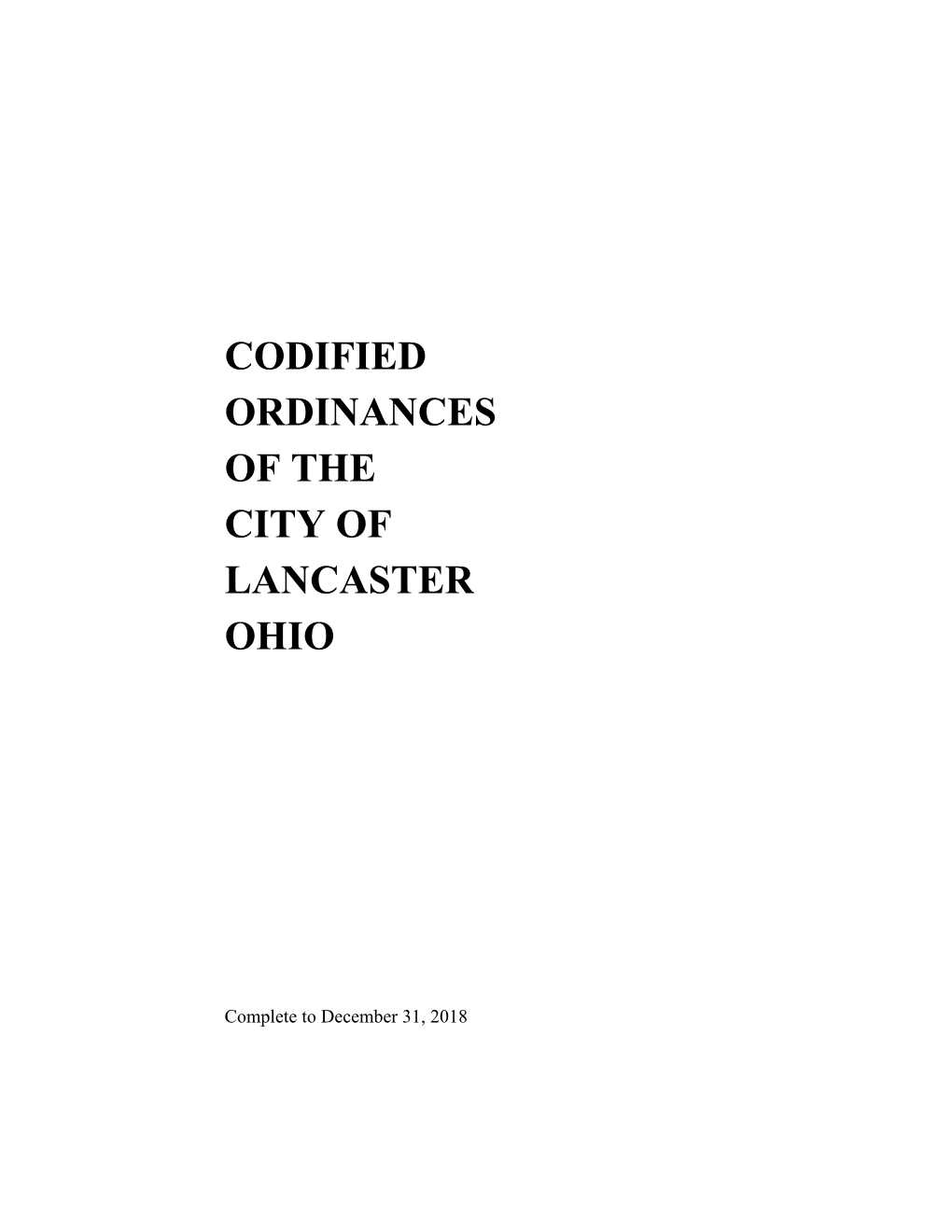 CODIFIED
ORDINANCES
OF THE
CITY OF
LANCASTER
OHIO

Complete to December 31, 2018